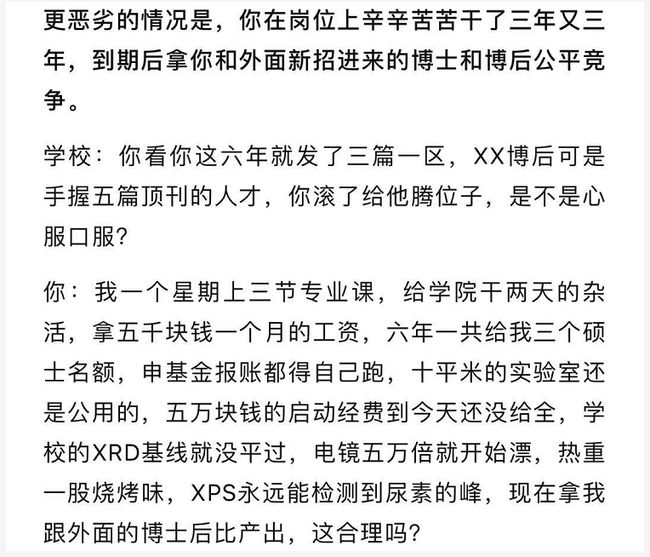 更恶劣的情况是，你在岗位上辛辛苦苦干了三年又三年，到期后拿你和外面新招进来的博士和博后公平竞争。

学校：你看你这六年就发了三篇一区，XX博后可是手握五篇顶刊的人才，你滚了给他腾位子，是不是心服口服？

你：我一个星期上三节专业课，给学院干两天的杂活，拿五千块钱一个月的工资，六年一共给我三个硕士名额，申基金报账都得自己跑，十平米的实验室还是公用的，五万块钱的启动经费到今天还没给全，学校的XRD基线就没平过，电镜五万倍就开始漂，热重一股烧烤味，XPS永远能检测到尿素的峰，现在拿我跟外面的博士后比产出，这合理吗？